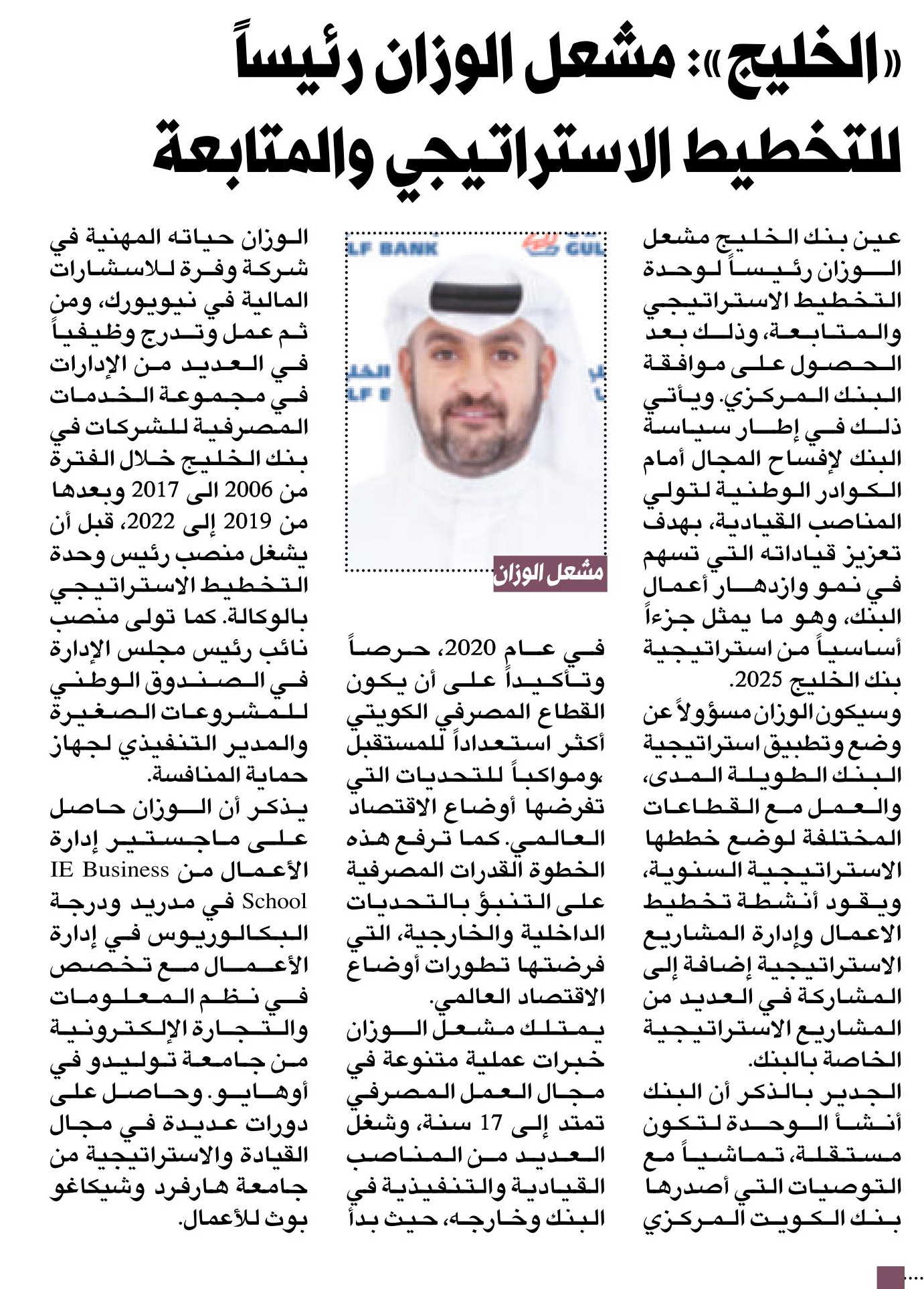 «الخليج»: مشعل الوزان رئيساً للتخطيط الاستراتيجي والمتابعة

عين بنك الخليج مشعل الوزان رئيساً لوحدة التخطيط الاستراتيجي والمتابعة، وذلك بعد الحصول على موافقة البنك المركزي. ويأتي ذلك في إطار سياسة البنك لإفساح المجال أمام الكوادر الوطنية لتولي المناصب القيادية، بهدف تعزيز قياداته التي تسهم في نمو وازدهار أعمال البنك، وهو ما يمثل جزءاً أساسياً من استراتيجية بنك الخليج 2025.

وسيكون الوزان مسؤولاً عن وضع وتطبيق استراتيجية البنك الطويلة المدى، والعمل مع القطاعات المختلفة لوضع خططها الاستراتيجية السنوية، ويقود أنشطة تخطيط الاعمال وإدارة المشاريع الاستراتيجية إضافة إلى المشاركة في العديد من المشاريع الاستراتيجية الخاصة بالبنك.

الجدير بالذكر أن البنك أنشأ الوحدة لتكون مستقلة، تماشياً مع التوصيات التي أصدرها بنك الكويت المركزي

LF BANK GUL

مشعل الوزان

في عام 2020، حرصاً وتأكيداً على أن يكون القطاع المصرفي الكويتي أكثر استعداداً للمستقبل ،ومواكباً للتحديات التي تفرضها أوضاع الاقتصاد العالمي. كما ترفع هذه الخطوة القدرات المصرفية على التنبؤ بالتحديات الداخلية والخارجية، التي فرضتها تطورات أوضاع الاقتصاد العالمي.

يمتلك مشعل الوزان خبرات عملية متنوعة في مجال العمل المصرفي تمتد إلى 17 سنة، وشغل العديد من المناصب القيادية والتنفيذية في البنك وخارجه، حيث بدأ الوزان حياته المهنية في شركة وفرة للاستشارات المالية في نيويورك، ومن ثم عمل وتدرج وظيفياً في العديد من الإدارات في مجموعة الخدمات المصرفية للشركات في بنك الخليج خلال الفترة من 2006 الى 2017 وبعدها من 2019 إلى 2022، قبل أن يشغل منصب رئيس وحدة التخطيط الاستراتيجي بالوكالة. كما تولى منصب نائب رئيس مجلس الإدارة في الصندوق الوطني للمشروعات الصغيرة والمدير التنفيذي لجهاز حماية المنافسة.

يذكر أن الوزان حاصل على ماجستير إدارة الأعمال من IE Business School في مدريد ودرجة البكالوريوس في إدارة الأعمال مع تخصص في نظم المعلومات والتجارة الإلكترونية من جامعة توليدو في أوهايو. وحاصل على دورات عديدة في مجال القيادة والاستراتيجية من جامعة هارفرد وشيكاغو بوث للأعمال.